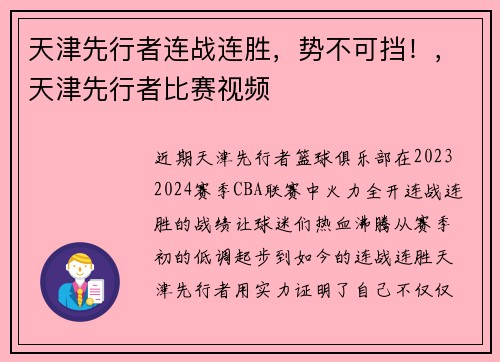 天津先行者连战连胜，势不可挡！，天津先行者比赛视频

近期天津先行者篮球俱乐部在2023 2024赛季CBA联赛中火力全开连战连胜的战绩让球迷们热血沸腾从赛季初的低调起步到如今的连战连胜天津先行者用实力证明了自己不仅仅